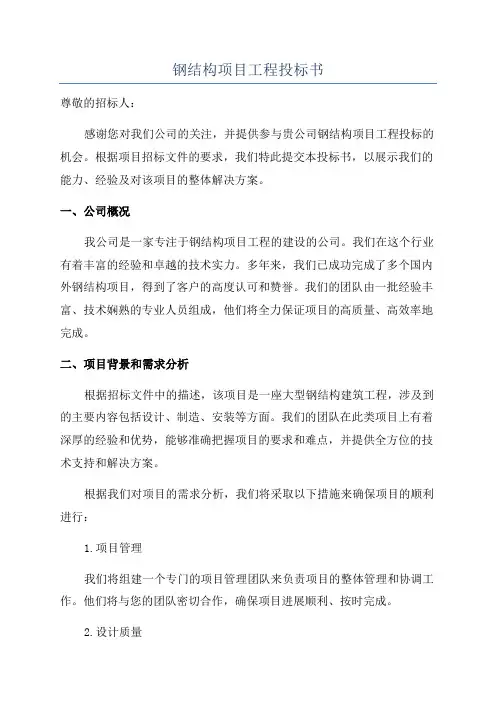 钢结构项目工程投标书

尊敬的招标人：

感谢您对我们公司的关注，并提供参与贵公司钢结构项目工程投标的机会。根据项目招标文件的要求，我们特此提交本投标书，以展示我们的能力、经验及对该项目的整体解决方案。

一、公司概况

我公司是一家专注于钢结构项目工程的建设的公司。我们在这个行业有着丰富的经验和卓越的技术实力。多年来，我们已成功完成了多个国内外钢结构项目，得到了客户的高度认可和赞誉。我们的团队由一批经验丰富、技术娴熟的专业人员组成，他们将全力保证项目的高质量、高效率地完成。

二、项目背景和需求分析

根据招标文件中的描述，该项目是一座大型钢结构建筑工程，涉及到的主要内容包括设计、制造、安装等方面。我们的团队在此类项目上有着深厚的经验和优势，能够准确把握项目的要求和难点，并提供全方位的技术支持和解决方案。

根据我们对项目的需求分析，我们将采取以下措施来确保项目的顺利进行：

1.项目管理

我们将组建一个专门的项目管理团队来负责项目的整体管理和协调工作。他们将与您的团队密切合作，确保项目进展顺利、按时完成。

2.设计质量